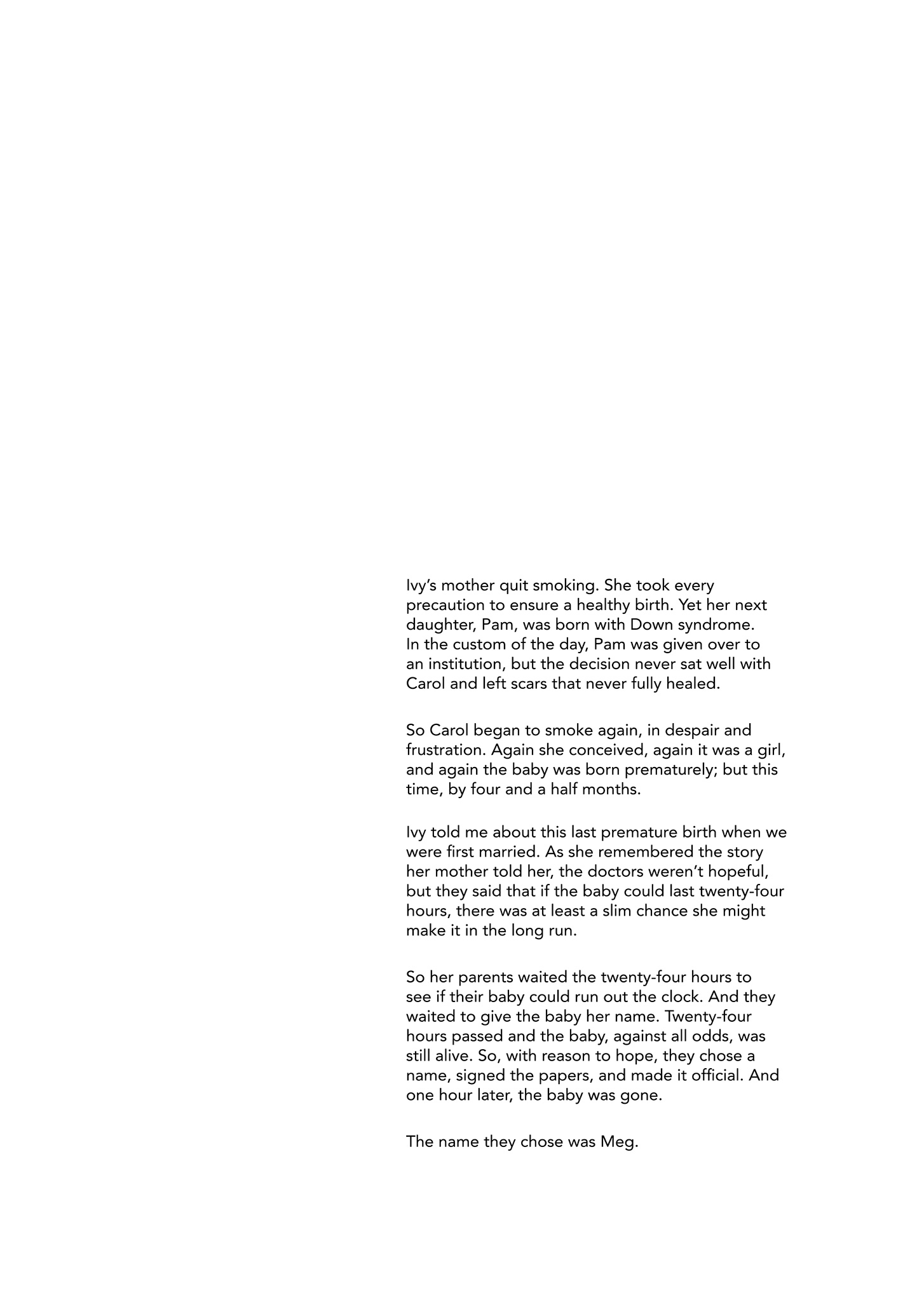 Ivy's mother quit smoking. She took every precaution to ensure a healthy birth. Yet her next daughter, Pam, was born with Down syndrome. In the custom of the day, Pam was given over to an institution, but the decision never sat well with Carol and left scars that never fully healed.

So Carol began to smoke again, in despair and frustration. Again she conceived, again it was a girl, and again the baby was born prematurely; but this time, by four and a half months.

Ivy told me about this last premature birth when we were first married. As she remembered the story her mother told her, the doctors weren't hopeful, but they said that if the baby could last twenty-four hours, there was at least a slim chance she might make it in the long run.

So her parents waited the twenty-four hours to see if their baby could run out the clock. And they waited to give the baby her name. Twenty-four hours passed and the baby, against all odds, was still alive. So, with reason to hope, they chose a name, signed the papers, and made it official. And one hour later, the baby was gone.

The name they chose was Meg.